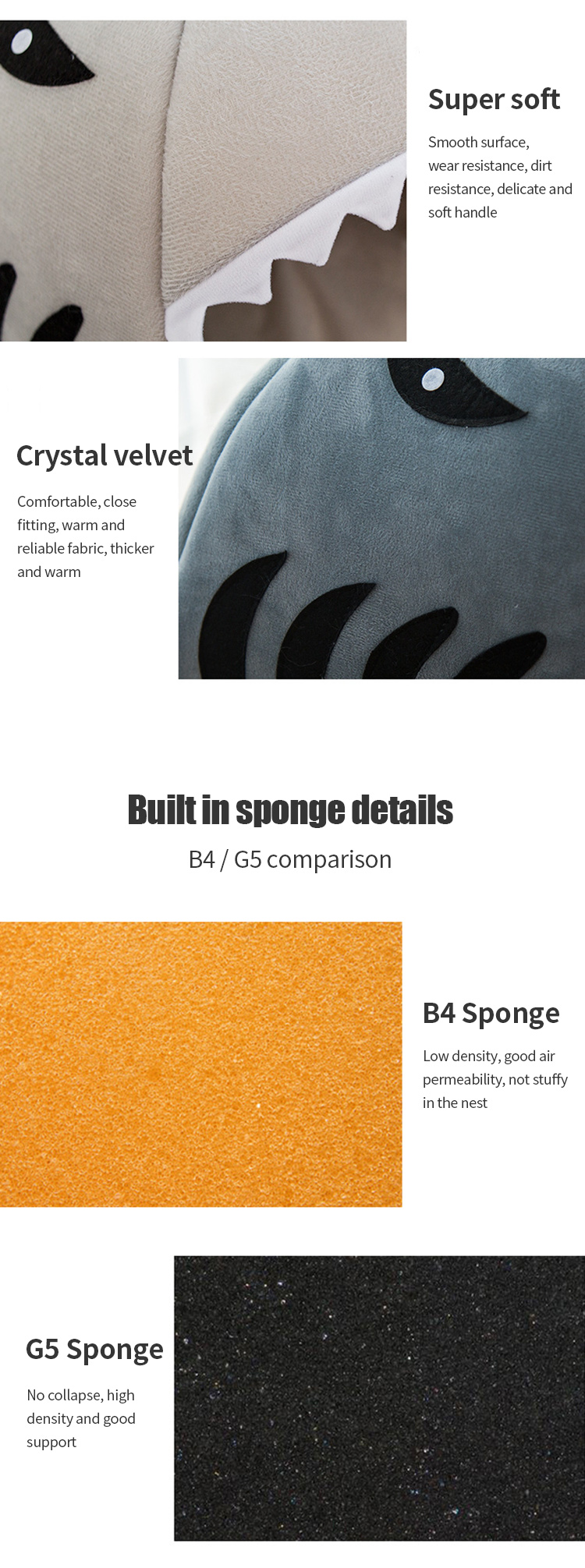 Super soft

Smooth surface, wear resistance, dirt resistance, delicate and soft handle

Crystal velvet

Comfortable, close fitting, warm and reliable fabric, thicker and warm

Built in sponge details

B4 / G5 comparison

B4 Sponge

Low density, good air permeability, not stuffy in the nest

G5 Sponge

No collapse, high density and good support